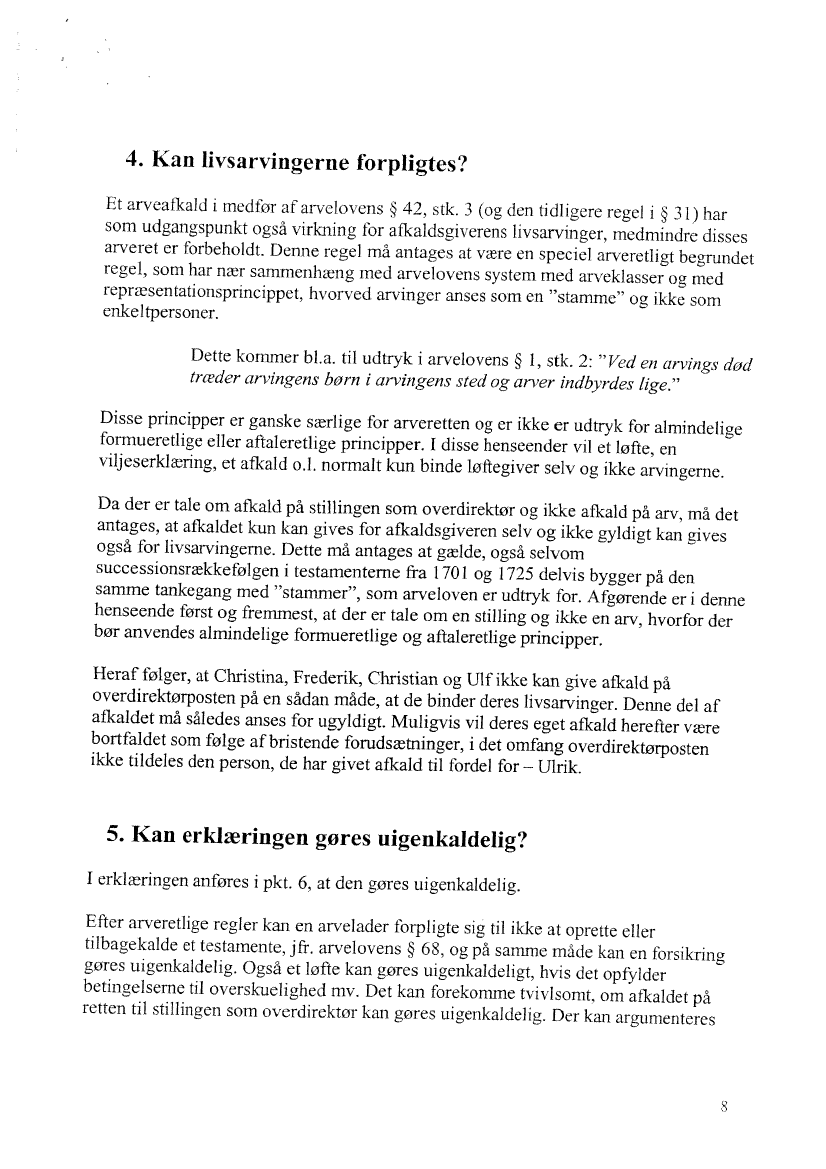 4. Kan livsarvingerne forpligtes?

Et arveafkald i medfør af arvelovens § 42, stk. 3 (og den tidligere regel i § 31) har som udgangspunkt også virkning for afkaldsgiverens livsarvinger, medmindre disses arveret er forbeholdt. Denne regel må antages at være en speciel arveretligt begrundet regel, som har nær sammenhæng med arvelovens system med arveklasser og med repræsentationsprincippet, hvorved arvinger anses som en "stamme" og ikke som enkeltpersoner.

Dette kommer bl.a. til udtryk i arvelovens § 1, stk. 2: "Ved en arvings død træder arvingens børn i arvingens sted og arver indbyrdes lige."

Disse principper er ganske særlige for arveretten og er ikke er udtryk for almindelige formueretlige eller aftaleretlige principper. I disse henseender vil et løfte, en viljeserklæring, et afkald o.l. normalt kun binde løftegiver selv og ikke arvingerne.

Da der er tale om afkald på stillingen som overdirektør og ikke afkald på arv, må det antages, at afkaldet kun kan gives for afkaldsgiveren selv og ikke gyldigt kan gives også for livsarvingerne. Dette må antages at gælde, også selvom successionsrækkefølgen i testamenterne fra 1701 og 1725 delvis bygger på den samme tankegang med "stammer", som arveloven er udtryk for. Afgørende er i denne henseende først og fremmest, at der er tale om en stilling og ikke en arv, hvorfor der bør anvendes almindelige formueretlige og aftaleretlige principper.

Heraf følger, at Christina, Frederik, Christian og Ulf ikke kan give afkald på overdirektørposten på en sådan måde, at de binder deres livsarvinger. Denne del af afkaldet må således anses for ugyldigt. Muligvis vil deres eget afkald herefter være bortfaldet som følge af bristende forudsætninger, i det omfang overdirektørposten ikke tildeles den person, de har givet afkald til fordel for – Ulrik.

5. Kan erklæringen gøres uigenkaldelig?

I erklæringen anføres i pkt. 6, at den gøres uigenkaldelig.

Efter arveretlige regler kan en arvelader forpligte sig til ikke at oprette eller tilbagekalde et testamente, jfr. arvelovens § 68, og på samme måde kan en forsikring gøres uigenkaldelig. Også et løfte kan gøres uigenkaldeligt, hvis det opfylder betingelserne til overskuelighed mv. Det kan forekomme tvivlsomt, om afkaldet på retten til stillingen som overdirektør kan gøres uigenkaldelig. Der kan argumenteres

8